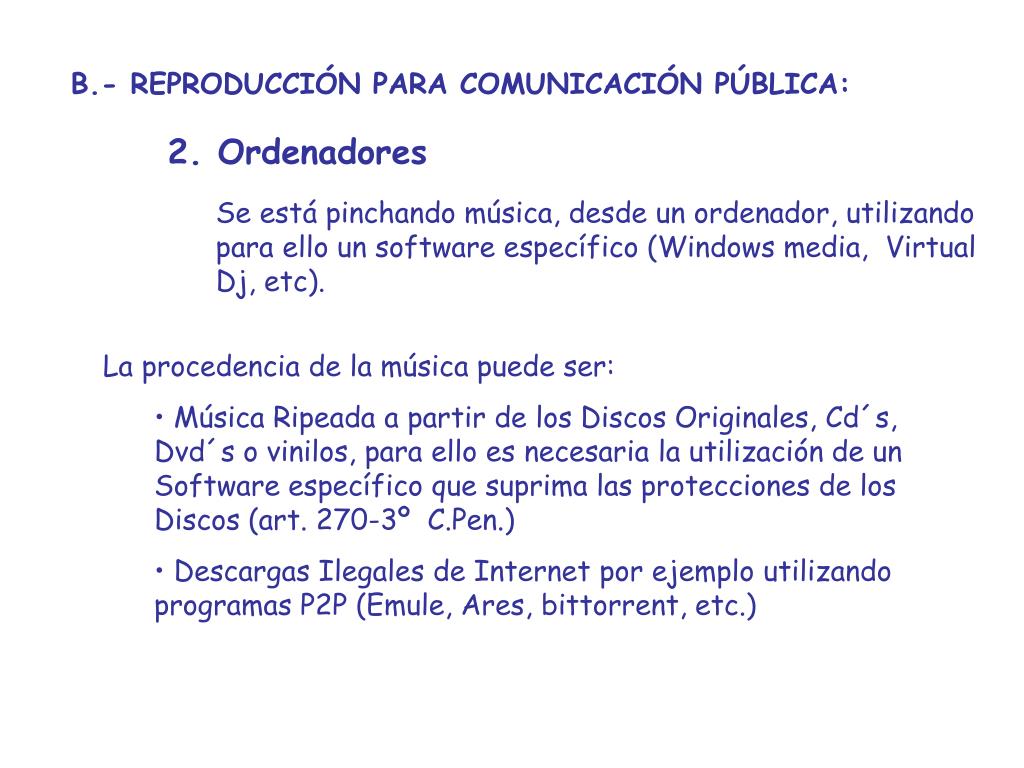 B.- REPRODUCCIÓN PARA COMUNICACIÓN PÚBLICA:

2. Ordenadores

Se está pinchando música, desde un ordenador, utilizando para ello un software específico (Windows media, Virtual Dj, etc).

La procedencia de la música puede ser:

• Música Ripeada a partir de los Discos Originales, Cd´s, Dvd´s o vinilos, para ello es necesaria la utilización de un Software específico que suprima las protecciones de los Discos (art. 270-3º C.Pen.)

• Descargas Ilegales de Internet por ejemplo utilizando programas P2P (Emule, Ares, bittorrent, etc.)